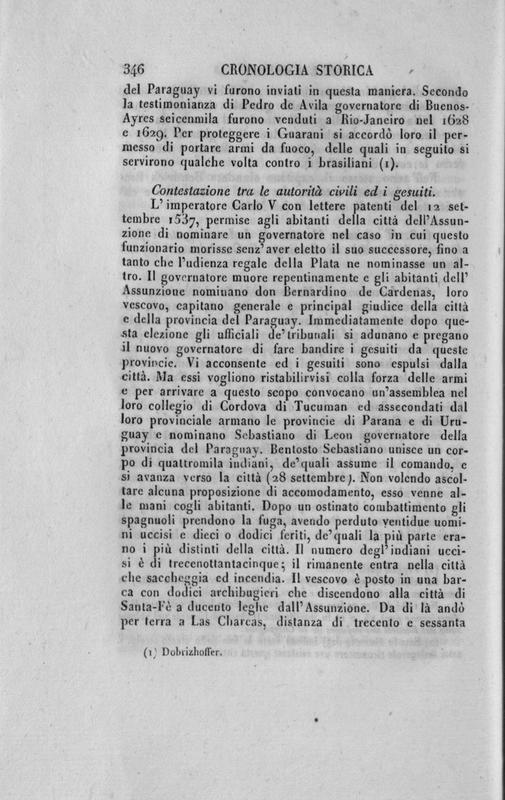 346 CRONOLOGIA STORICA

del Paraguay vi furono inviati in questa maniera. Secondo la testimonianza di Pedro de Avila governatore di Buenos-Ayres seicenmila furono venduti a Rio-Janeiro nel 1628 e 1629. Per proteggere i Guarani si accordò loro il permesso di portare armi da fuoco, delle quali in seguito si servirono qualche volta contro i brasiliani (1).

Contestazione tra le autorità civili ed i gesuiti.

L'imperatore Carlo V con lettere patenti del 12 settembre 1537, permise agli abitanti della città dell'Assunzione di nominare un governatore nel caso in cui questo funzionario morisse senz'aver eletto il suo successore, fino a tanto che l'udienza regale della Plata ne nominasse un altro. Il governatore muore repentinamente e gli abitanti dell'Assunzione nominano don Bernardino de Cardenas, loro vescovo, capitano generale e principal giudice della città e della provincia del Paraguay. Immediatamente dopo questa elezione gli ufficiali de'tribunali si adunano e pregano il nuovo governatore di fare bandire i gesuiti da queste provincie. Vi acconsente ed i gesuiti sono espulsi dalla città. Ma essi vogliono ristabilirvisi colla forza delle armi e per arrivare a questo scopo convocano un'assemblea nel loro collegio di Cordova di Tucuman ed assecondati dal loro provinciale armano le provincie di Parana e di Uruguay e nominano Sebastiano di Leon governatore della provincia del Paraguay. Bentosto Sebastiano unisce un corpo di quattromila indiani, de'quali assume il comando, e si avanza verso la città (28 settembre). Non volendo ascoltare alcuna proposizione di accomodamento, esso venne alle mani cogli abitanti. Dopo un ostinato combattimento gli spagnuoli prendono la fuga, avendo perduto ventidue uomini uccisi e dieci o dodici feriti, de'quali la più parte erano i più distinti della città. Il numero degl'indiani uccisi è di trecenottantacinque; il rimanente entra nella città che saccheggia ed incendia. Il vescovo è posto in una barca con dodici archibugieri che discendono alla città di Santa-Fè a ducento leghe dall'Assunzione. Da di là andò per terra a Las Charcas, distanza di trecento e sessanta

(1) Dobrizhoffer.